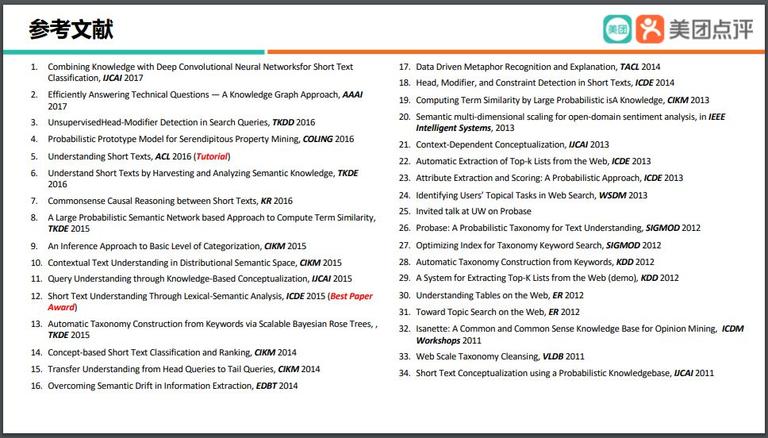 参考文献

美团 美团点评

1. Combining Knowledge with Deep Convolutional Neural Networksfor Short Text Classification, IJCAI 2017
2. Efficiently Answering Technical Questions — A Knowledge Graph Approach, AAAI 2017
3. UnsupervisedHead-Modifier Detection in Search Queries, TKDD 2016
4. Probabilistic Prototype Model for Serendipitous Property Mining, COLING 2016
5. Understanding Short Texts, ACL 2016 (Tutorial)
6. Understand Short Texts by Harvesting and Analyzing Semantic Knowledge, TKDE 2016
7. Commonsense Causal Reasoning between Short Texts, KR 2016
8. A Large Probabilistic Semantic Network based Approach to Compute Term Similarity, TKDE 2015
9. An Inference Approach to Basic Level of Categorization, CIKM 2015
10. Contextual Text Understanding in Distributional Semantic Space, CIKM 2015
11. Query Understanding through Knowledge-Based Conceptualization, IJCAI 2015
12. Short Text Understanding Through Lexical-Semantic Analysis, ICDE 2015 (Best Paper Award)
13. Automatic Taxonomy Construction from Keywords via Scalable Bayesian Rose Trees, , TKDE 2015
14. Concept-based Short Text Classification and Ranking, CIKM 2014
15. Transfer Understanding from Head Queries to Tail Queries, CIKM 2014
16. Overcoming Semantic Drift in Information Extraction, EDBT 2014

17. Data Driven Metaphor Recognition and Explanation, TACL 2014
18. Head, Modifier, and Constraint Detection in Short Texts, ICDE 2014
19. Computing Term Similarity by Large Probabilistic isA Knowledge, CIKM 2013
20. Semantic multi-dimensional scaling for open-domain sentiment analysis, in IEEE Intelligent Systems, 2013
21. Context-Dependent Conceptualization, IJCAI 2013
22. Automatic Extraction of Top-k Lists from the Web, ICDE 2013
23. Attribute Extraction and Scoring: A Probabilistic Approach, ICDE 2013
24. Identifying Users' Topical Tasks in Web Search, WSDM 2013
25. Invited talk at UW on Probase
26. Probase: A Probabilistic Taxonomy for Text Understanding, SIGMOD 2012
27. Optimizing Index for Taxonomy Keyword Search, SIGMOD 2012
28. Automatic Taxonomy Construction from Keywords, KDD 2012
29. A System for Extracting Top-K Lists from the Web (demo), KDD 2012
30. Understanding Tables on the Web, ER 2012
31. Toward Topic Search on the Web, ER 2012
32. Isanette: A Common and Common Sense Knowledge Base for Opinion Mining, ICDM Workshops 2011
33. Web Scale Taxonomy Cleansing, VLDB 2011
34. Short Text Conceptualization using a Probabilistic Knowledgebase, IJCAI 2011